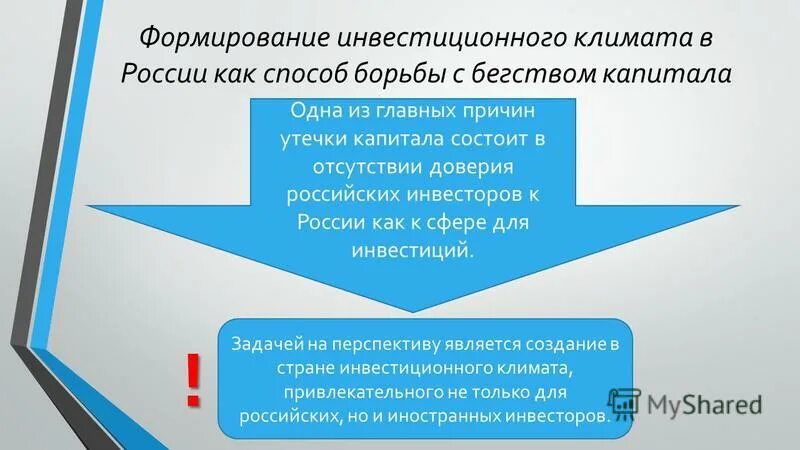 Формирование инвестиционного климата в России как способ борьбы с бегством капитала

Одна из главных причин утечки капитала состоит в отсутствии доверия российских инвесторов к России как к сфере для инвестиций.

!

Задачей на перспективу является создание в стране инвестиционного климата, привлекательного не только для российских, но и иностранных инвесторов.

MyShared